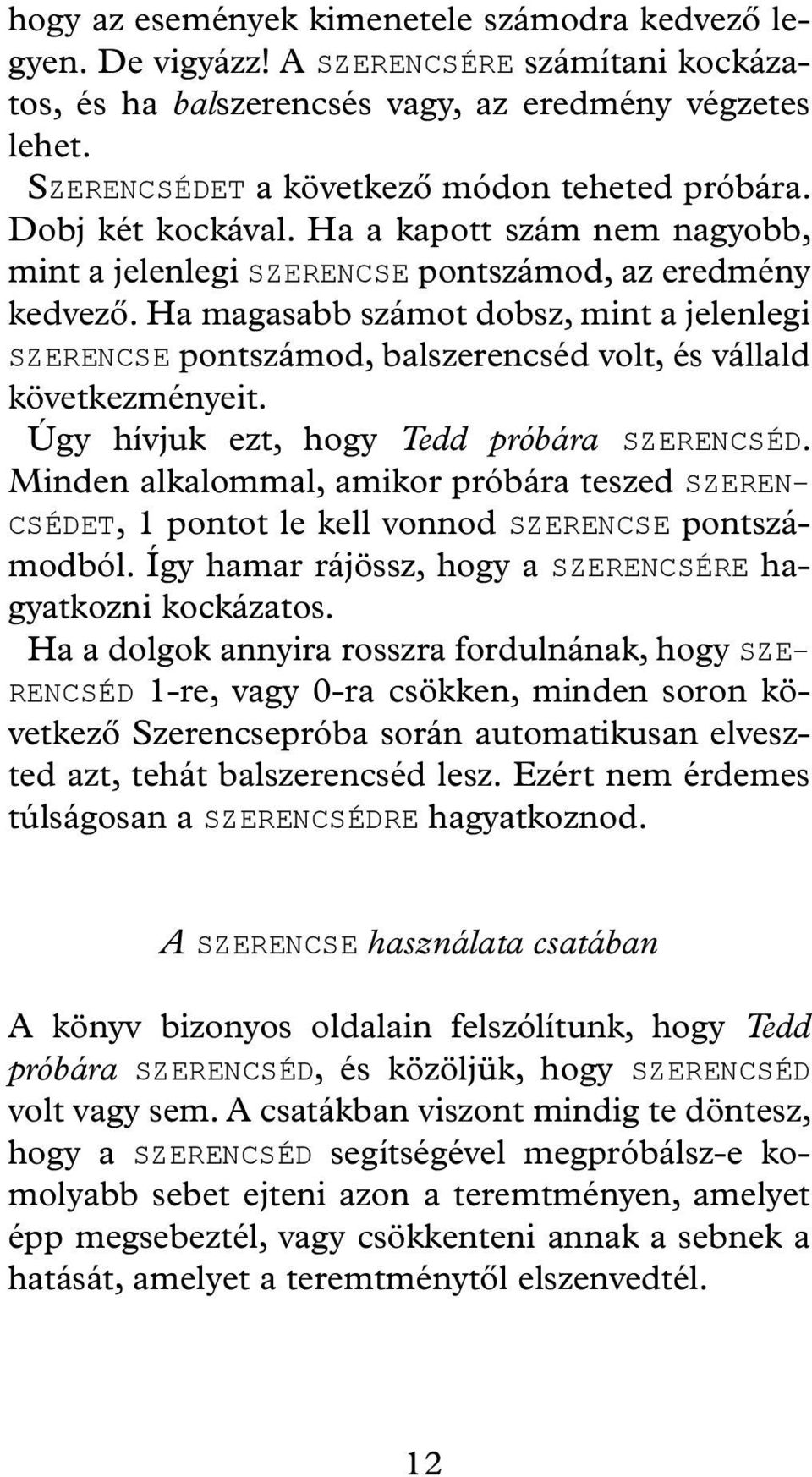 hogy az események kimenetele számodra kedvező legyen. De vigyázz! A SZERENCSÉRE számítani kockázatos, és ha balszerencsés vagy, az eredmény végzetes lehet.
SZERENCSÉDET a következő módon teheted próbára. Dobj két kockával. Ha a kapott szám nem nagyobb, mint a jelenlegi SZERENCSE pontszámod, az eredmény kedvező. Ha magasabb számot dobsz, mint a jelenlegi SZERENCSE pontszámod, balszerencséd volt, és vállald következményeit.
Úgy hívjuk ezt, hogy Tedd próbára SZERENCSÉD. Minden alkalommal, amikor próbára teszed SZERENCSÉDET, 1 pontot le kell vonnod SZERENCSE pontszámodból. Így hamar rájössz, hogy a SZERENCSÉRE hagyatkozni kockázatos.
Ha a dolgok annyira rosszra fordulnának, hogy SZERENCSÉD 1-re, vagy 0-ra csökken, minden soron következő Szerencsepróba során automatikusan elveszted azt, tehát balszerencséd lesz. Ezért nem érdemes túlságosan a SZERENCSÉDRE hagyatkoznod.

A SZERENCSE használata csatában

A könyv bizonyos oldalain felszólítunk, hogy Tedd próbára SZERENCSÉD, és közöljük, hogy SZERENCSÉD volt vagy sem. A csatákban viszont mindig te döntesz, hogy a SZERENCSÉD segítségével megpróbálsz-e komolyabb sebet ejteni azon a teremtményen, amelyet épp megsebeztél, vagy csökkenteni annak a sebnek a hatását, amelyet a teremtménytől elszenvedtél.

12